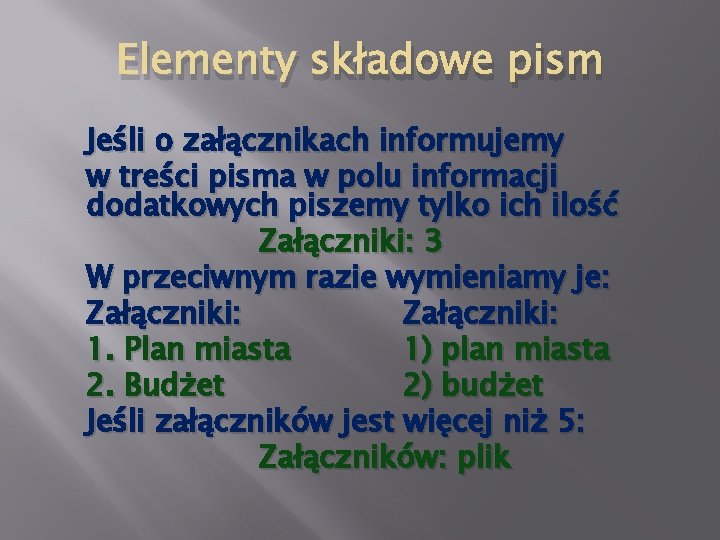 Elementy składowe pism

Jeśli o załącznikach informujemy w treści pisma w polu informacji dodatkowych piszemy tylko ich ilość

Załączniki: 3

W przeciwnym razie wymieniamy je:

Załączniki:
1. Plan miasta
2. Budżet

Załączniki:
1) plan miasta
2) budżet

Jeśli załączników jest więcej niż 5:

Załączników: plik